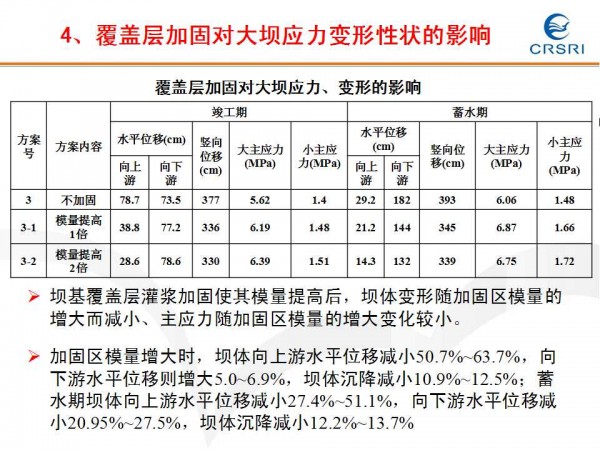 4、覆盖层加固对大坝应力变形性状的影响

CRSRI

覆盖层加固对大坝应力、变形的影响

| 方案号 | 方案内容 | 竣工期 水平位移(cm) 向上游 | 竣工期 水平位移(cm) 向下游 | 竣工期 竖向位移(cm) | 竣工期 大主应力(MPa) | 竣工期 小主应力(MPa) | 蓄水期 水平位移(cm) 向上游 | 蓄水期 水平位移(cm) 向下游 | 蓄水期 竖向位移(cm) | 蓄水期 大主应力(MPa) | 蓄水期 小主应力(MPa) |
|---|---|---|---|---|---|---|---|---|---|---|---|
| 3 | 不加固 | 78.7 | 73.5 | 377 | 5.62 | 1.4 | 29.2 | 182 | 393 | 6.06 | 1.48 |
| 3-1 | 模量提高1倍 | 38.8 | 77.2 | 336 | 6.19 | 1.48 | 21.2 | 144 | 345 | 6.87 | 1.66 |
| 3-2 | 模量提高2倍 | 28.6 | 78.6 | 330 | 6.39 | 1.51 | 14.3 | 132 | 339 | 6.75 | 1.72 |

➢ 坝基覆盖层灌浆加固使其模量提高后，坝体变形随加固区模量的增大而减小、主应力随加固区模量的增大变化较小。

➢ 加固区模量增大时，坝体向上游水平位移减小50.7%~63.7%，向下游水平位移则增大5.0~6.9%，坝体沉降减小10.9%~12.5%；蓄水期坝体向上游水平位移减小27.4%~51.1%，向下游水平位移减小20.95%~27.5%，坝体沉降减小12.2%~13.7%